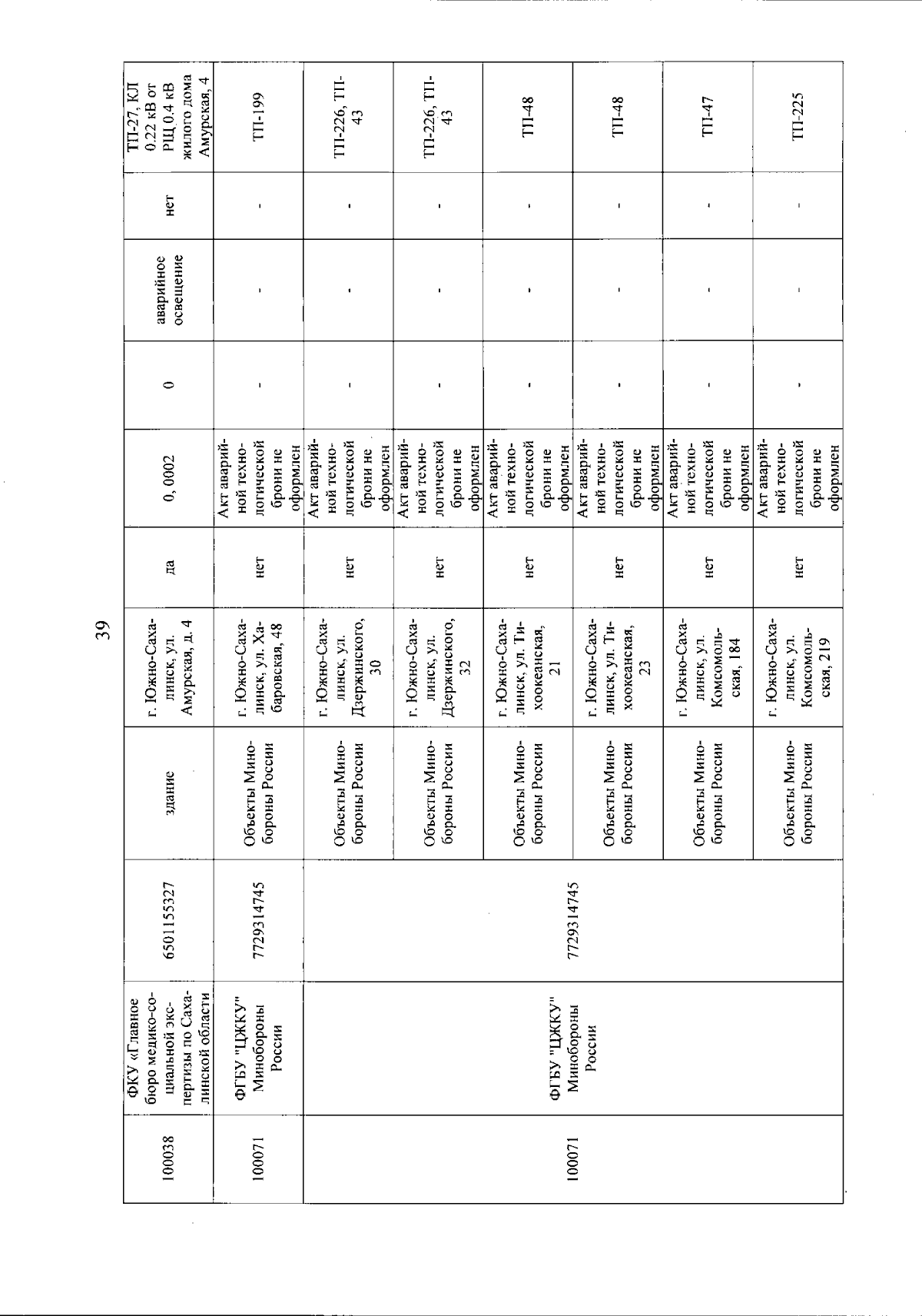 39

| 100038 | ФКУ «Главное бюро медико-социальной экспертизы по Сахалинской области | 6501155327 | здание | г. Южно-Сахалинск, ул. Амурская, д. 4 | да | 0, 0002 | 0 | аварийное освещение | нет | ТП-27, КЛ 0.22 кВ от РЩ 0.4 кВ жилого дома Амурская, 4 |
|---|---|---|---|---|---|---|---|---|---|---|
| 100071 | ФГБУ "ЦЖКУ" Минобороны России | 7729314745 | Объекты Минобороны России | г. Южно-Сахалинск, ул. Хабаровская, 48 | нет | Акт аварийной технологической брони не оформлен | - | - | - | ТП-199 |
| 100071 | ФГБУ "ЦЖКУ" Минобороны России | 7729314745 | Объекты Минобороны России | г. Южно-Сахалинск, ул. Дзержинского, 30 | нет | Акт аварийной технологической брони не оформлен | - | - | - | ТП-226, ТП-43 |
| | | | Объекты Минобороны России | г. Южно-Сахалинск, ул. Дзержинского, 32 | нет | Акт аварийной технологической брони не оформлен | - | - | - | ТП-226, ТП-43 |
| | | | Объекты Минобороны России | г. Южно-Сахалинск, ул. Тихоокеанская, 21 | нет | Акт аварийной технологической брони не оформлен | - | - | - | ТП-48 |
| | | | Объекты Минобороны России | г. Южно-Сахалинск, ул. Тихоокеанская, 23 | нет | Акт аварийной технологической брони не оформлен | - | - | - | ТП-48 |
| | | | Объекты Минобороны России | г. Южно-Сахалинск, ул. Комсомольская, 184 | нет | Акт аварийной технологической брони не оформлен | - | - | - | ТП-47 |
| | | | Объекты Минобороны России | г. Южно-Сахалинск, ул. Комсомольская, 219 | нет | Акт аварийной технологической брони не оформлен | - | - | - | ТП-225 |